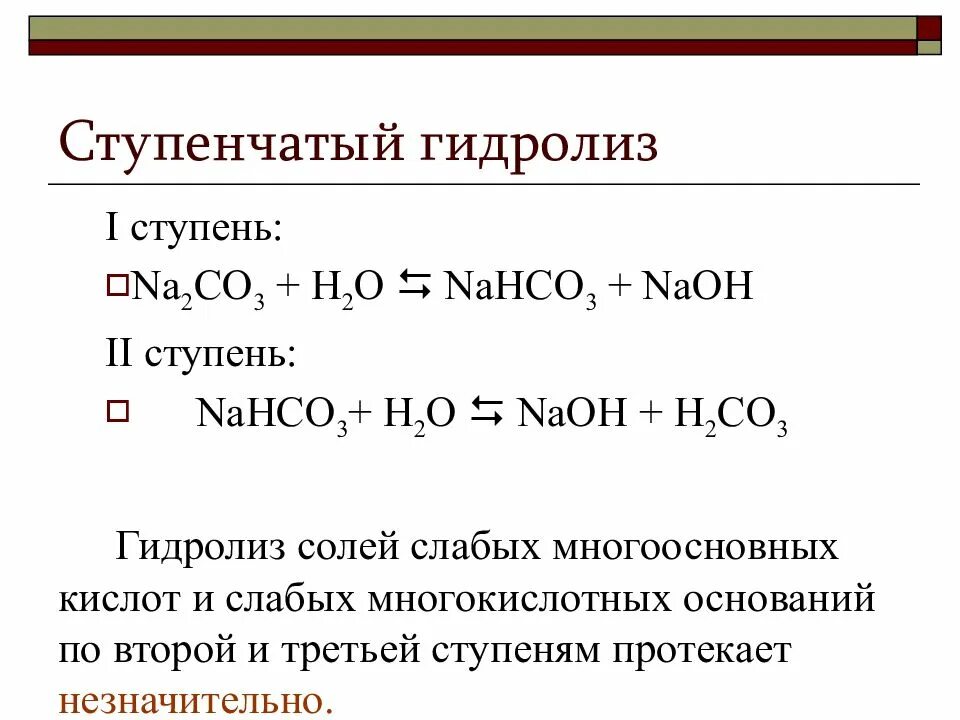 Ступенчатый гидролиз

I ступень:

$Na_2CO_3 + H_2O \leftrightarrows NaHCO_3 + NaOH$

II ступень:

$NaHCO_3 + H_2O \leftrightarrows NaOH + H_2CO_3$

Гидролиз солей слабых многоосновных кислот и слабых многокислотных оснований по второй и третьей ступеням протекает незначительно.